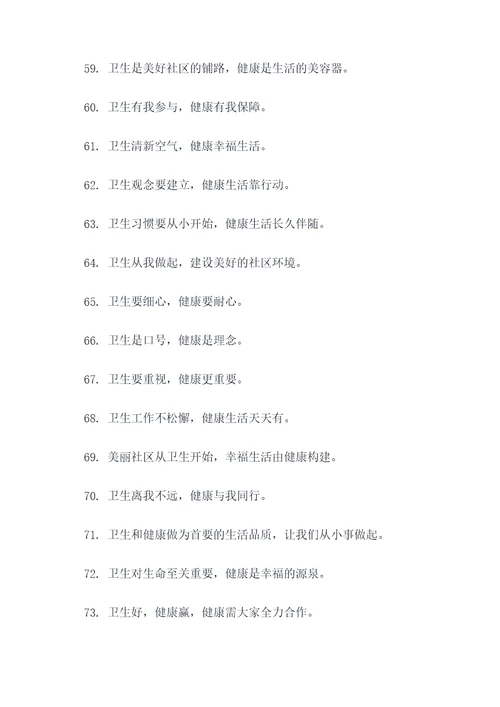 59. 卫生是美好社区的铺路，健康是生活的美容器。

60. 卫生有我参与，健康有我保障。

61. 卫生清新空气，健康幸福生活。

62. 卫生观念要建立，健康生活靠行动。

63. 卫生习惯要从小开始，健康生活长久伴随。

64. 卫生从我做起，建设美好的社区环境。

65. 卫生要细心，健康要耐心。

66. 卫生是口号，健康是理念。

67. 卫生要重视，健康更重要。

68. 卫生工作不松懈，健康生活天天有。

69. 美丽社区从卫生开始，幸福生活由健康构建。

70. 卫生离我不远，健康与我同行。

71. 卫生和健康做为首要的生活品质，让我们从小事做起。

72. 卫生对生命至关重要，健康是幸福的源泉。

73. 卫生好，健康赢，健康需大家全力合作。